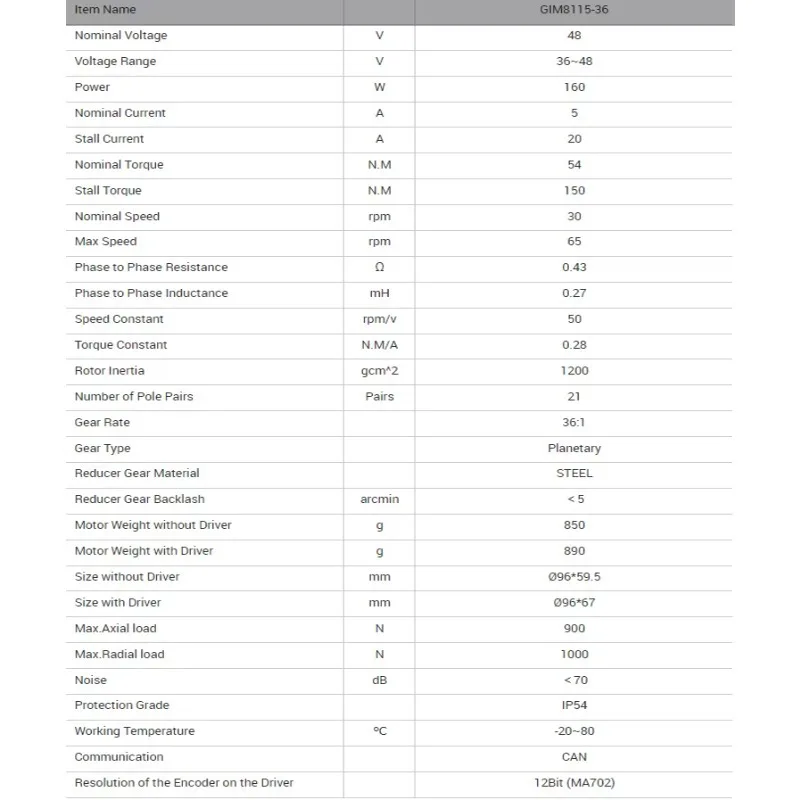 | Item Name | | GIM8115-36 |
|---|---|---|
| Nominal Voltage | V | 48 |
| Voltage Range | V | 36~48 |
| Power | W | 160 |
| Nominal Current | A | 5 |
| Stall Current | A | 20 |
| Nominal Torque | N.M | 54 |
| Stall Torque | N.M | 150 |
| Nominal Speed | rpm | 30 |
| Max Speed | rpm | 65 |
| Phase to Phase Resistance | Ω | 0.43 |
| Phase to Phase Inductance | mH | 0.27 |
| Speed Constant | rpm/v | 50 |
| Torque Constant | N.M/A | 0.28 |
| Rotor Inertia | gcm^2 | 1200 |
| Number of Pole Pairs | Pairs | 21 |
| Gear Rate | | 36:1 |
| Gear Type | | Planetary |
| Reducer Gear Material | | STEEL |
| Reducer Gear Backlash | arcmin | < 5 |
| Motor Weight without Driver | g | 850 |
| Motor Weight with Driver | g | 890 |
| Size without Driver | mm | Ø96*59.5 |
| Size with Driver | mm | Ø96*67 |
| Max.Axial load | N | 900 |
| Max.Radial load | N | 1000 |
| Noise | dB | < 70 |
| Protection Grade | | IP54 |
| Working Temperature | °C | -20~80 |
| Communication | | CAN |
| Resolution of the Encoder on the Driver | | 12Bit (MA702) |